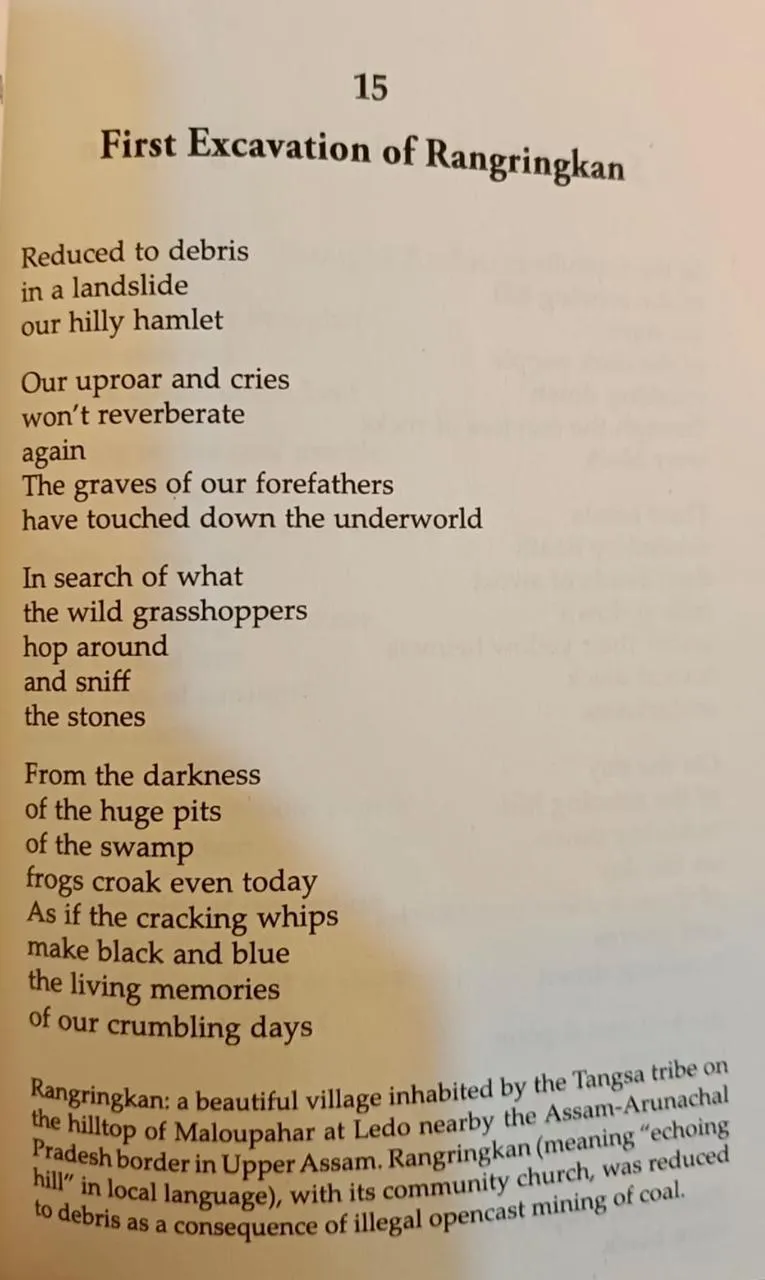 15

First Excavation of Rangringkan

Reduced to debris
in a landslide
our hilly hamlet

Our uproar and cries
won't reverberate
again
The graves of our forefathers
have touched down the underworld

In search of what
the wild grasshoppers
hop around
and sniff
the stones

From the darkness
of the huge pits
of the swamp
frogs croak even today
As if the cracking whips
make black and blue
the living memories
of our crumbling days

Rangringkan: a beautiful village inhabited by the Tangsa tribe on the hilltop of Maloupahar at Ledo nearby the Assam-Arunachal Pradesh border in Upper Assam. Rangringkan (meaning "echoing hill" in local language), with its community church, was reduced to debris as a consequence of illegal opencast mining of coal.